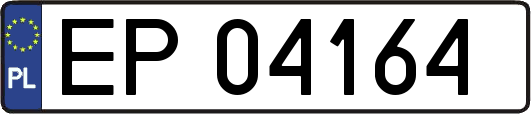 PL
EP 04164